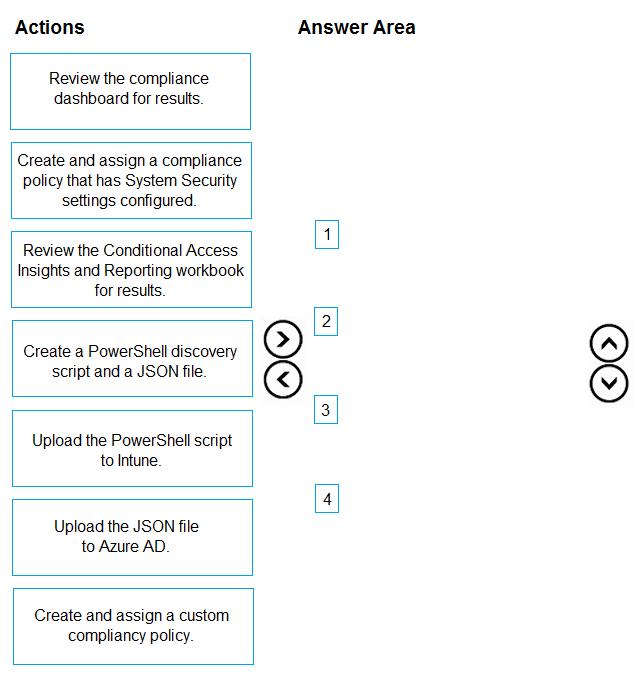 Actions

Review the compliance dashboard for results.

Create and assign a compliance policy that has System Security settings configured.

Review the Conditional Access Insights and Reporting workbook for results.

Create a PowerShell discovery script and a JSON file.

Upload the PowerShell script to Intune.

Upload the JSON file to Azure AD.

Create and assign a custom compliancy policy.

Answer Area

1

2

3

4